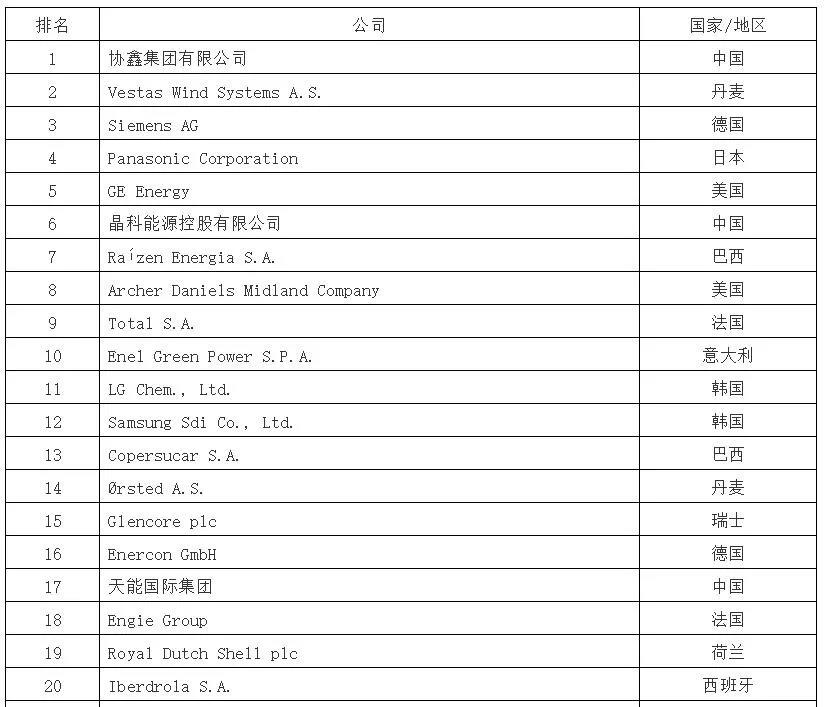 | 排名 | 公司 | 国家/地区 |
|---|---|---|
| 1 | 协鑫集团有限公司 | 中国 |
| 2 | Vestas Wind Systems A.S. | 丹麦 |
| 3 | Siemens AG | 德国 |
| 4 | Panasonic Corporation | 日本 |
| 5 | GE Energy | 美国 |
| 6 | 晶科能源控股有限公司 | 中国 |
| 7 | Raízen Energia S.A. | 巴西 |
| 8 | Archer Daniels Midland Company | 美国 |
| 9 | Total S.A. | 法国 |
| 10 | Enel Green Power S.P.A. | 意大利 |
| 11 | LG Chem., Ltd. | 韩国 |
| 12 | Samsung Sdi Co., Ltd. | 韩国 |
| 13 | Copersucar S.A. | 巴西 |
| 14 | Ørsted A.S. | 丹麦 |
| 15 | Glencore plc | 瑞士 |
| 16 | Enercon GmbH | 德国 |
| 17 | 天能国际集团 | 中国 |
| 18 | Engie Group | 法国 |
| 19 | Royal Dutch Shell plc | 荷兰 |
| 20 | Iberdrola S.A. | 西班牙 |